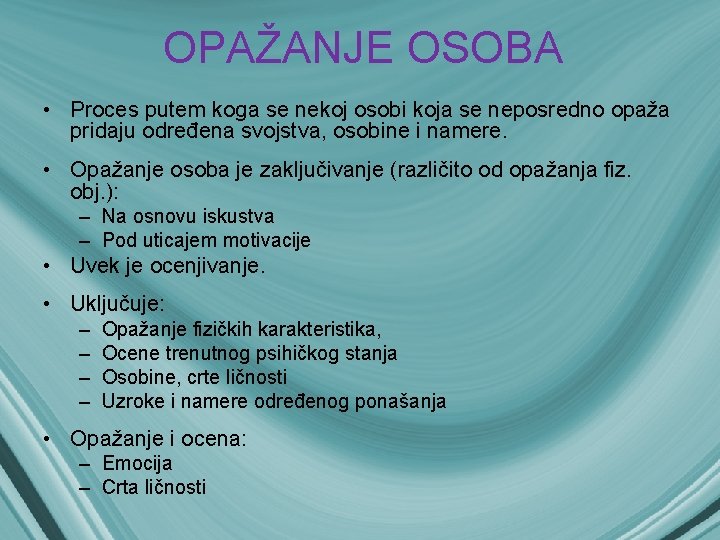 OPAŽANJE OSOBA

• Proces putem koga se nekoj osobi koja se neposredno opaža pridaju određena svojstva, osobine i namere.

• Opažanje osoba je zaključivanje (različito od opažanja fiz. obj.):
– Na osnovu iskustva
– Pod uticajem motivacije

• Uvek je ocenjivanje.

• Uključuje:
– Opažanje fizičkih karakteristika,
– Ocene trenutnog psihičkog stanja
– Osobine, crte ličnosti
– Uzroke i namere određenog ponašanja

• Opažanje i ocena:
– Emocija
– Crta ličnosti